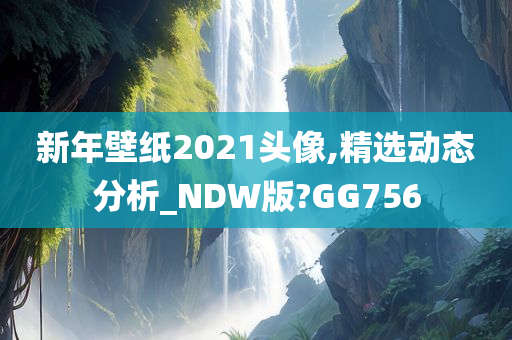 新年壁纸2021头像,精选动态分析_NDW版?GG756